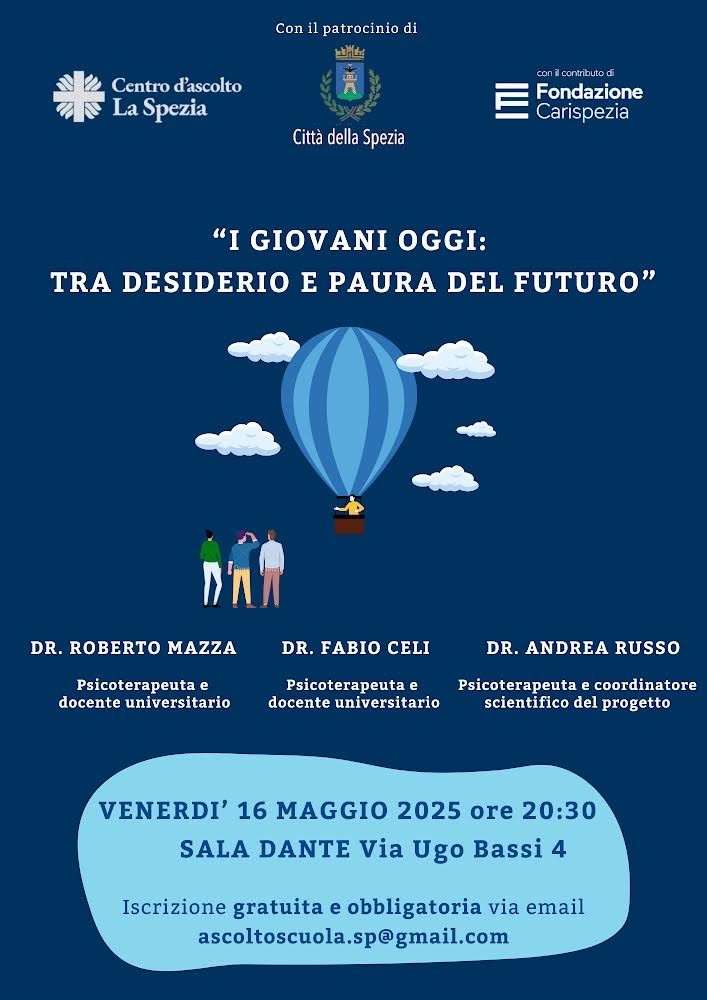 Con il patrocinio di

Centro d'ascolto
La Spezia

Città della Spezia

con il contributo di
Fondazione
Carispezia

"I GIOVANI OGGI:
TRA DESIDERIO E PAURA DEL FUTURO"

DR. ROBERTO MAZZA
Psicoterapeuta e docente universitario

DR. FABIO CELI
Psicoterapeuta e docente universitario

DR. ANDREA RUSSO
Psicoterapeuta e coordinatore scientifico del progetto

VENERDI' 16 MAGGIO 2025 ore 20:30
SALA DANTE Via Ugo Bassi 4

Iscrizione gratuita e obbligatoria via email
ascoltoscuola.sp@gmail.com